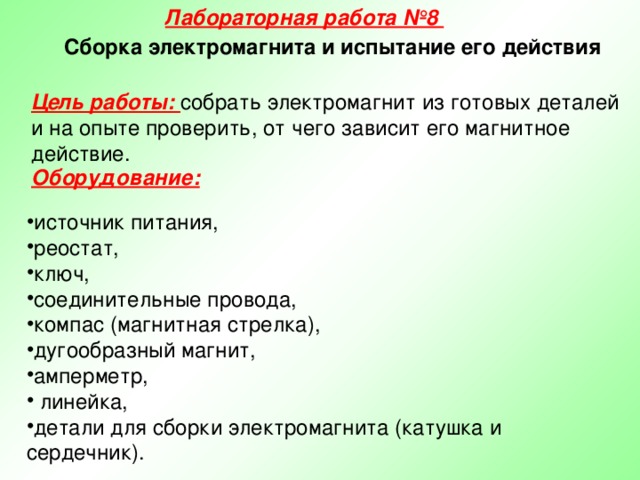 Лабораторная работа №8

Сборка электромагнита и испытание его действия

Цель работы: собрать электромагнит из готовых деталей и на опыте проверить, от чего зависит его магнитное действие.

Оборудование:

•источник питания,
•реостат,
•ключ,
•соединительные провода,
•компас (магнитная стрелка),
•дугообразный магнит,
•амперметр,
• линейка,
•детали для сборки электромагнита (катушка и сердечник).